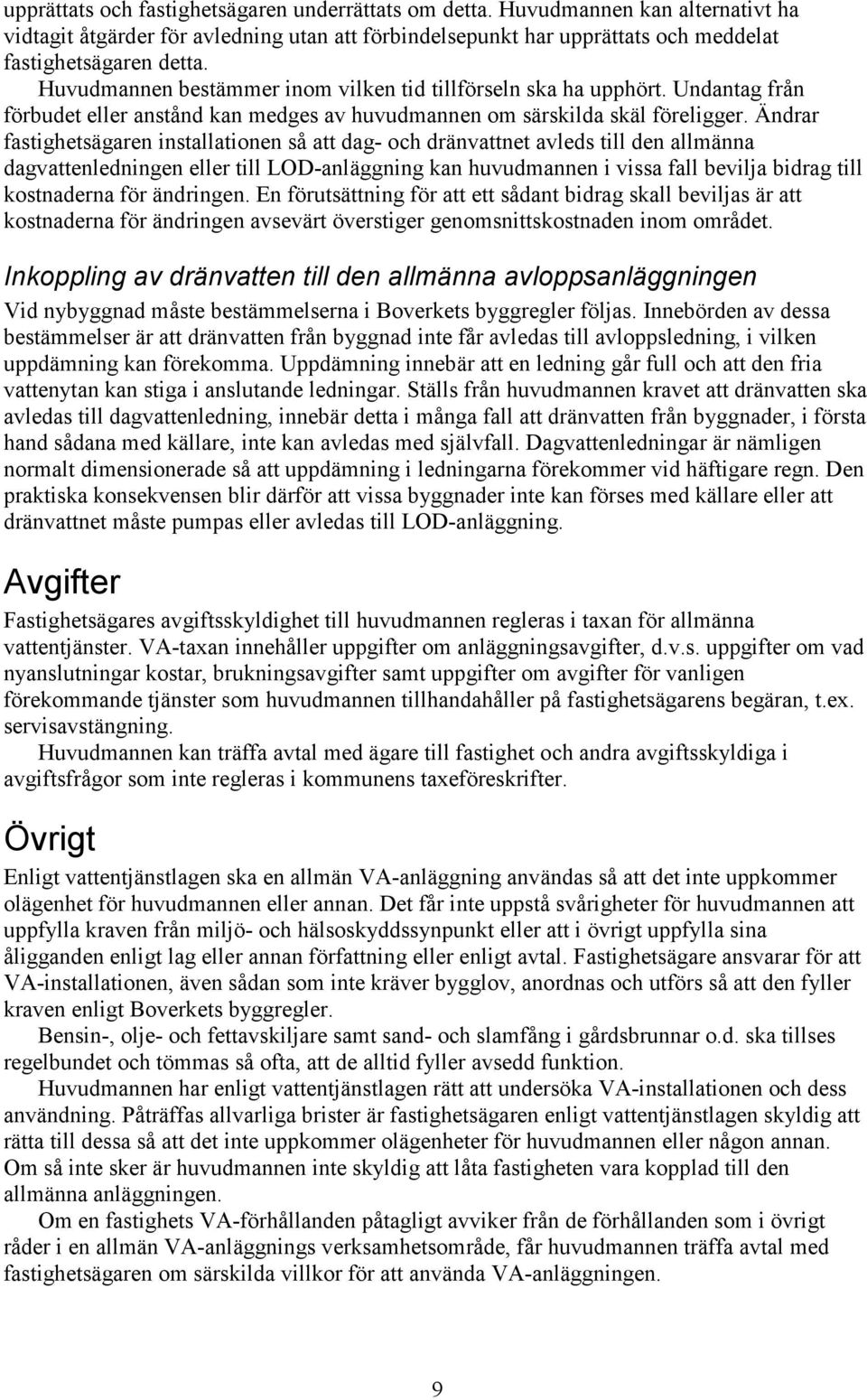 upprättats och fastighetsägaren underrättats om detta. Huvudmannen kan alternativt ha vidtagit åtgärder för avledning utan att förbindelsepunkt har upprättats och meddelat fastighetsägaren detta.

Huvudmannen bestämmer inom vilken tid tillförseln ska ha upphört. Undantag från förbudet eller anstånd kan medges av huvudmannen om särskilda skäl föreligger. Ändrar fastighetsägaren installationen så att dag- och dränvattnet avleds till den allmänna dagvattenledningen eller till LOD-anläggning kan huvudmannen i vissa fall bevilja bidrag till kostnaderna för ändringen. En förutsättning för att ett sådant bidrag skall beviljas är att kostnaderna för ändringen avsevärt överstiger genomsnittskostnaden inom området.

Inkoppling av dränvatten till den allmänna avloppsanläggningen

Vid nybyggnad måste bestämmelserna i Boverkets byggregler följas. Innebörden av dessa bestämmelser är att dränvatten från byggnad inte får avledas till avloppsledning, i vilken uppdämning kan förekomma. Uppdämning innebär att en ledning går full och att den fria vattenytan kan stiga i anslutande ledningar. Ställs från huvudmannen kravet att dränvatten ska avledas till dagvattenledning, innebär detta i många fall att dränvatten från byggnader, i första hand sådana med källare, inte kan avledas med självfall. Dagvattenledningar är nämligen normalt dimensionerade så att uppdämning i ledningarna förekommer vid häftigare regn. Den praktiska konsekvensen blir därför att vissa byggnader inte kan förses med källare eller att dränvattnet måste pumpas eller avledas till LOD-anläggning.

Avgifter

Fastighetsägares avgiftsskyldighet till huvudmannen regleras i taxan för allmänna vattentjänster. VA-taxan innehåller uppgifter om anläggningsavgifter, d.v.s. uppgifter om vad nyanslutningar kostar, brukningsavgifter samt uppgifter om avgifter för vanligen förekommande tjänster som huvudmannen tillhandahåller på fastighetsägarens begäran, t.ex. servisavstängning.

Huvudmannen kan träffa avtal med ägare till fastighet och andra avgiftsskyldiga i avgiftsfrågor som inte regleras i kommunens taxeföreskrifter.

Övrigt

Enligt vattentjänstlagen ska en allmän VA-anläggning användas så att det inte uppkommer olägenhet för huvudmannen eller annan. Det får inte uppstå svårigheter för huvudmannen att uppfylla kraven från miljö- och hälsoskyddssynpunkt eller att i övrigt uppfylla sina åligganden enligt lag eller annan författning eller enligt avtal. Fastighetsägare ansvarar för att VA-installationen, även sådan som inte kräver bygglov, anordnas och utförs så att den fyller kraven enligt Boverkets byggregler.

Bensin-, olje- och fettavskiljare samt sand- och slamfång i gårdsbrunnar o.d. ska tillses regelbundet och tömmas så ofta, att de alltid fyller avsedd funktion.

Huvudmannen har enligt vattentjänstlagen rätt att undersöka VA-installationen och dess användning. Påträffas allvarliga brister är fastighetsägaren enligt vattentjänstlagen skyldig att rätta till dessa så att det inte uppkommer olägenheter för huvudmannen eller någon annan. Om så inte sker är huvudmannen inte skyldig att låta fastigheten vara kopplad till den allmänna anläggningen.

Om en fastighets VA-förhållanden påtagligt avviker från de förhållanden som i övrigt råder i en allmän VA-anläggnings verksamhetsområde, får huvudmannen träffa avtal med fastighetsägaren om särskilda villkor för att använda VA-anläggningen.

9